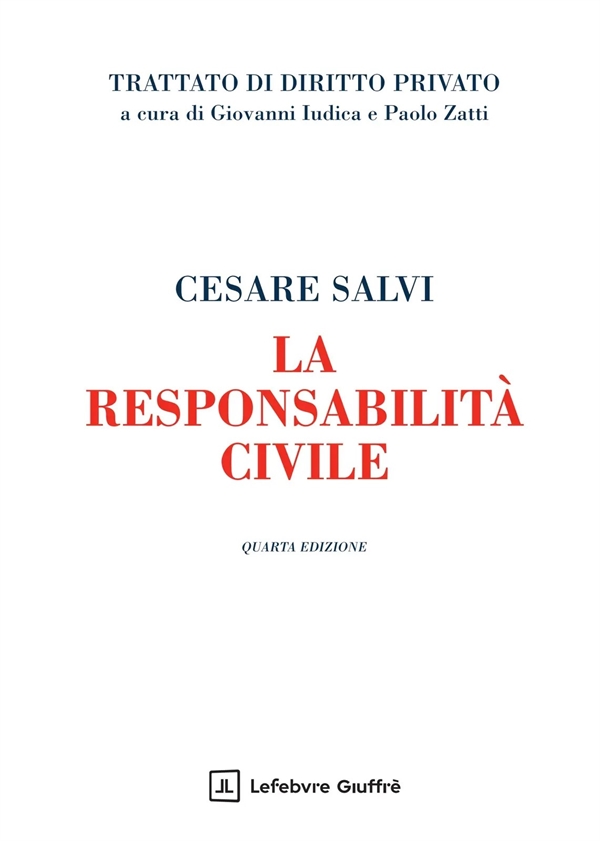 TRATTATO DI DIRITTO PRIVATO
a cura di Giovanni Iudica e Paolo Zatti

CESARE SALVI

LA RESPONSABILITÀ CIVILE

QUARTA EDIZIONE

Lefebvre Giuffrè